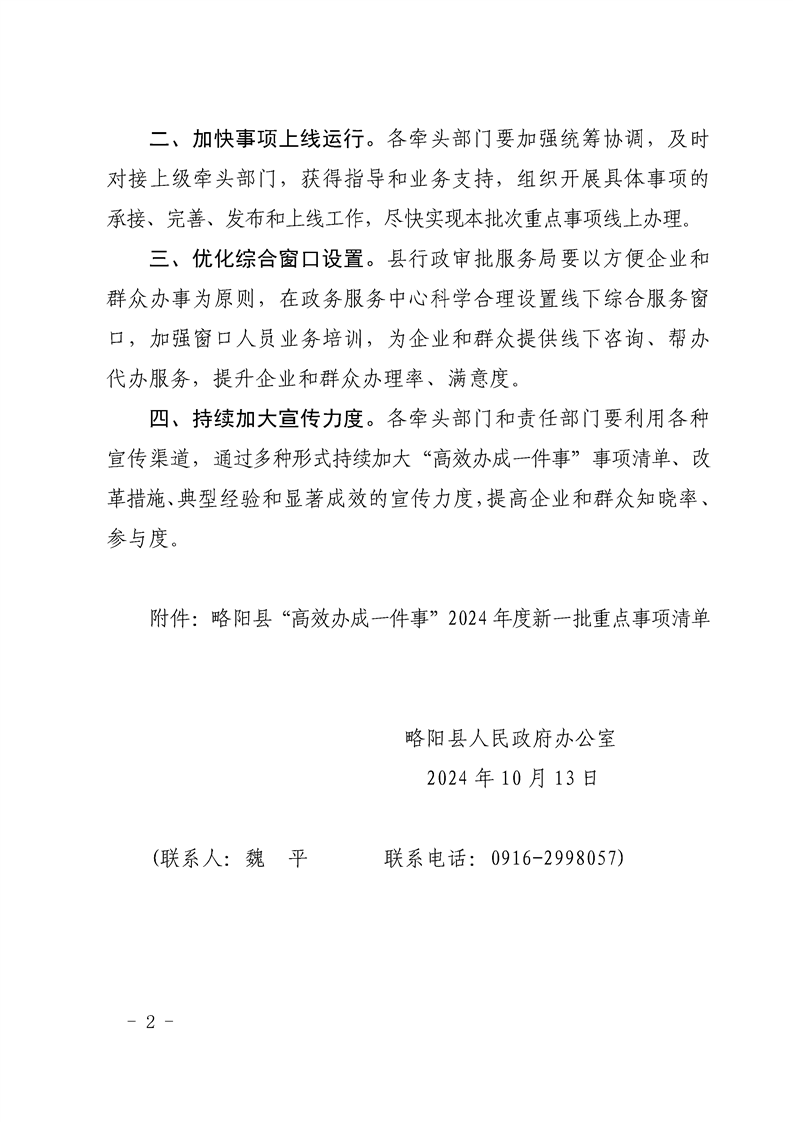 二、加快事项上线运行。各牵头部门要加强统筹协调，及时对接上级牵头部门，获得指导和业务支持，组织开展具体事项的承接、完善、发布和上线工作，尽快实现本批次重点事项线上办理。

三、优化综合窗口设置。县行政审批服务局要以方便企业和群众办事为原则，在政务服务中心科学合理设置线下综合服务窗口，加强窗口人员业务培训，为企业和群众提供线下咨询、帮办代办服务，提升企业和群众办理率、满意度。

四、持续加大宣传力度。各牵头部门和责任部门要利用各种宣传渠道，通过多种形式持续加大“高效办成一件事”事项清单、改革措施、典型经验和显著成效的宣传力度，提高企业和群众知晓率、参与度。

附件：略阳县“高效办成一件事”2024年度新一批重点事项清单

略阳县人民政府办公室

2024年10月13日

（联系人：魏　平　　　联系电话：0916-2998057）

－2－